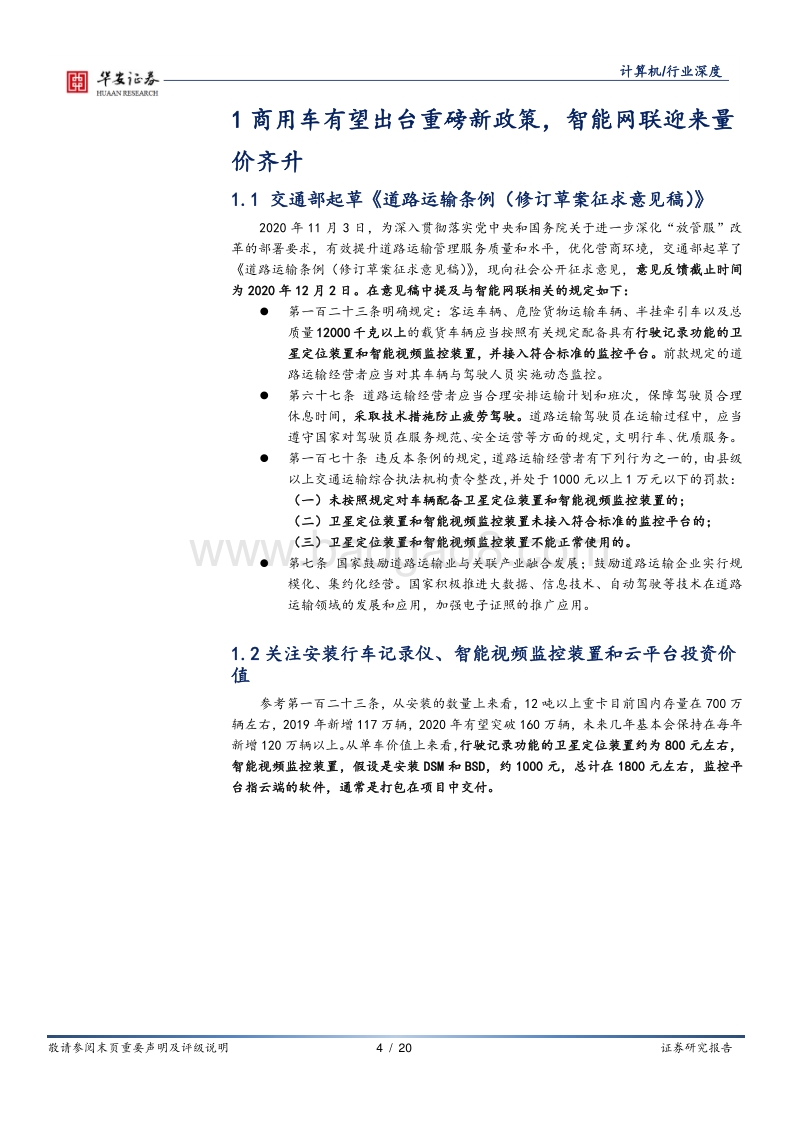 华安证券
HUAAN RESEARCH

计算机/行业深度

1 商用车有望出台重磅新政策，智能网联迎来量价齐升

1.1 交通部起草《道路运输条例（修订草案征求意见稿）》

2020 年 11 月 3 日，为深入贯彻落实党中央和国务院关于进一步深化“放管服”改革的部署要求，有效提升道路运输管理服务质量和水平，优化营商环境，交通部起草了《道路运输条例（修订草案征求意见稿）》，现向社会公开征求意见，意见反馈截止时间为 2020 年 12 月 2 日。在意见稿中提及与智能网联相关的规定如下：

● 第一百二十三条明确规定：客运车辆、危险货物运输车辆、半挂牵引车以及总质量 12000 千克以上的载货车辆应当按照有关规定配备具有行驶记录功能的卫星定位装置和智能视频监控装置，并接入符合标准的监控平台。前款规定的道路运输经营者应当对其车辆与驾驶人员实施动态监控。

● 第六十七条 道路运输经营者应当合理安排运输计划和班次，保障驾驶员合理休息时间，采取技术措施防止疲劳驾驶。道路运输驾驶员在运输过程中，应当遵守国家对驾驶员在服务规范、安全运营等方面的规定，文明行车、优质服务。

● 第一百七十条 违反本条例的规定，道路运输经营者有下列行为之一的，由县级以上交通运输综合执法机构责令整改，并处于 1000 元以上 1 万元以下的罚款：
（一）未按照规定对车辆配备卫星定位装置和智能视频监控装置的；
（二）卫星定位装置和智能视频监控装置未接入符合标准的监控平台的；
（三）卫星定位装置和智能视频监控装置不能正常使用的。

● 第七条 国家鼓励道路运输业与关联产业融合发展；鼓励道路运输企业实行规模化、集约化经营。国家积极推进大数据、信息技术、自动驾驶等技术在道路运输领域的发展和应用，加强电子证照的推广应用。

1.2 关注安装行车记录仪、智能视频监控装置和云平台投资价值

参考第一百二十三条，从安装的数量上来看，12 吨以上重卡目前国内存量在 700 万辆左右，2019 年新增 117 万辆，2020 年有望突破 160 万辆，未来几年基本会保持在每年新增 120 万辆以上。从单车价值上来看，行驶记录功能的卫星定位装置约为 800 元左右，智能视频监控装置，假设是安装 DSM 和 BSD，约 1000 元，总计在 1800 元左右，监控平台指云端的软件，通常是打包在项目中交付。

敬请参阅末页重要声明及评级说明 4 / 20 证券研究报告